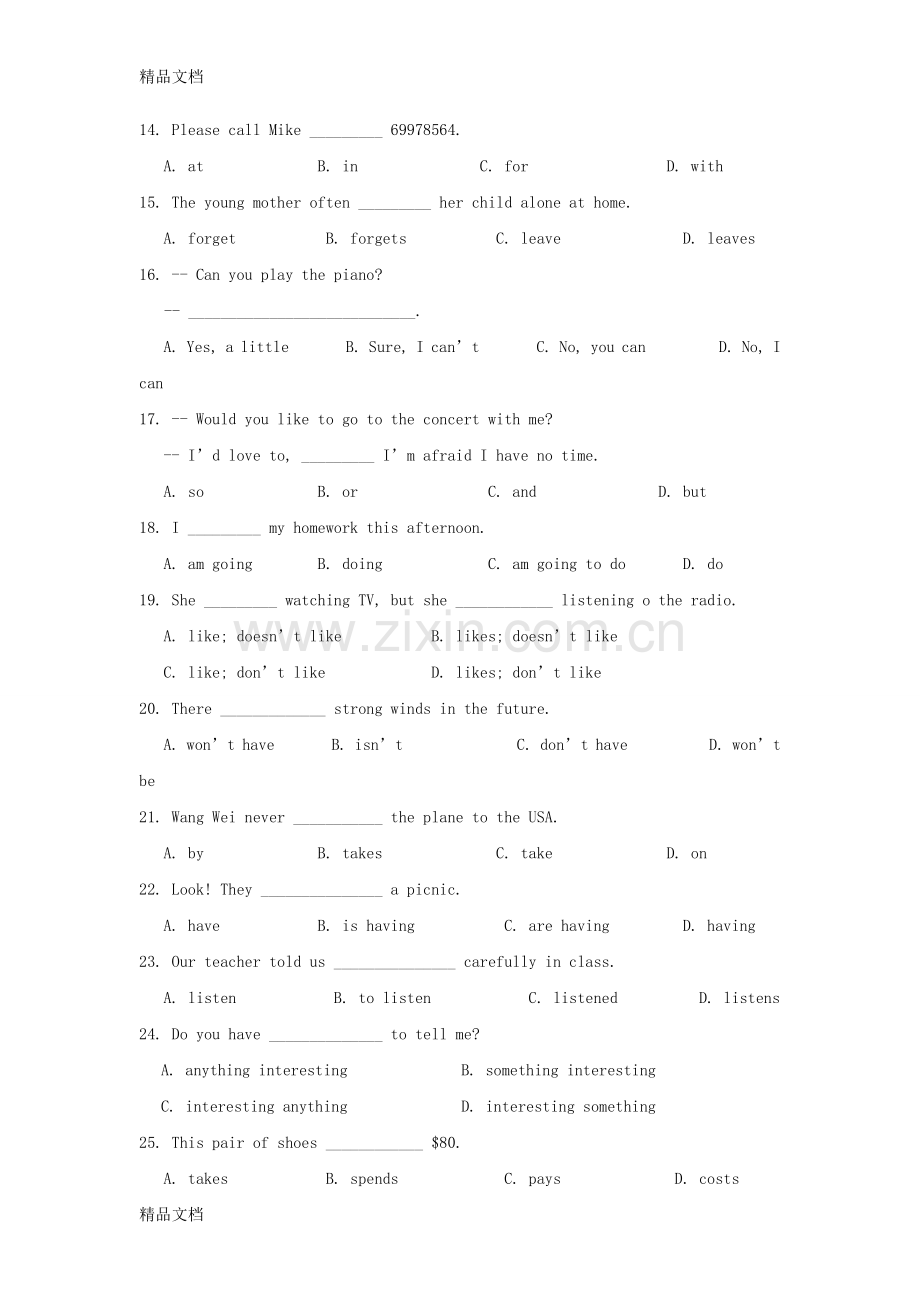 精品文档

14. Please call Mike ____ 69978564.

A. at B. in C. for D. with

15. The young mother often ____ her child alone at home.

A. forget B. forgets C. leave D. leaves

16. -- Can you play the piano?

-- ____.

A. Yes, a little B. Sure, I can't C. No, you can D. No, I can

17. -- Would you like to go to the concert with me?

-- I'd love to, ____ I'm afraid I have no time.

A. so B. or C. and D. but

18. I ____ my homework this afternoon.

A. am going B. doing C. am going to do D. do

19. She ____ watching TV, but she ____ listening o the radio.

A. like; doesn't like B. likes; doesn't like

C. like; don't like D. likes; don't like

20. There ____ strong winds in the future.

A. won't have B. isn't C. don't have D. won't be

21. Wang Wei never ____ the plane to the USA.

A. by B. takes C. take D. on

22. Look! They ____ a picnic.

A. have B. is having C. are having D. having

23. Our teacher told us ____ carefully in class.

A. listen B. to listen C. listened D. listens

24. Do you have ____ to tell me?

A. anything interesting B. something interesting

C. interesting anything D. interesting something

25. This pair of shoes ____ $80.

A. takes B. spends C. pays D. costs

精品文档

www.zixin.com.cn